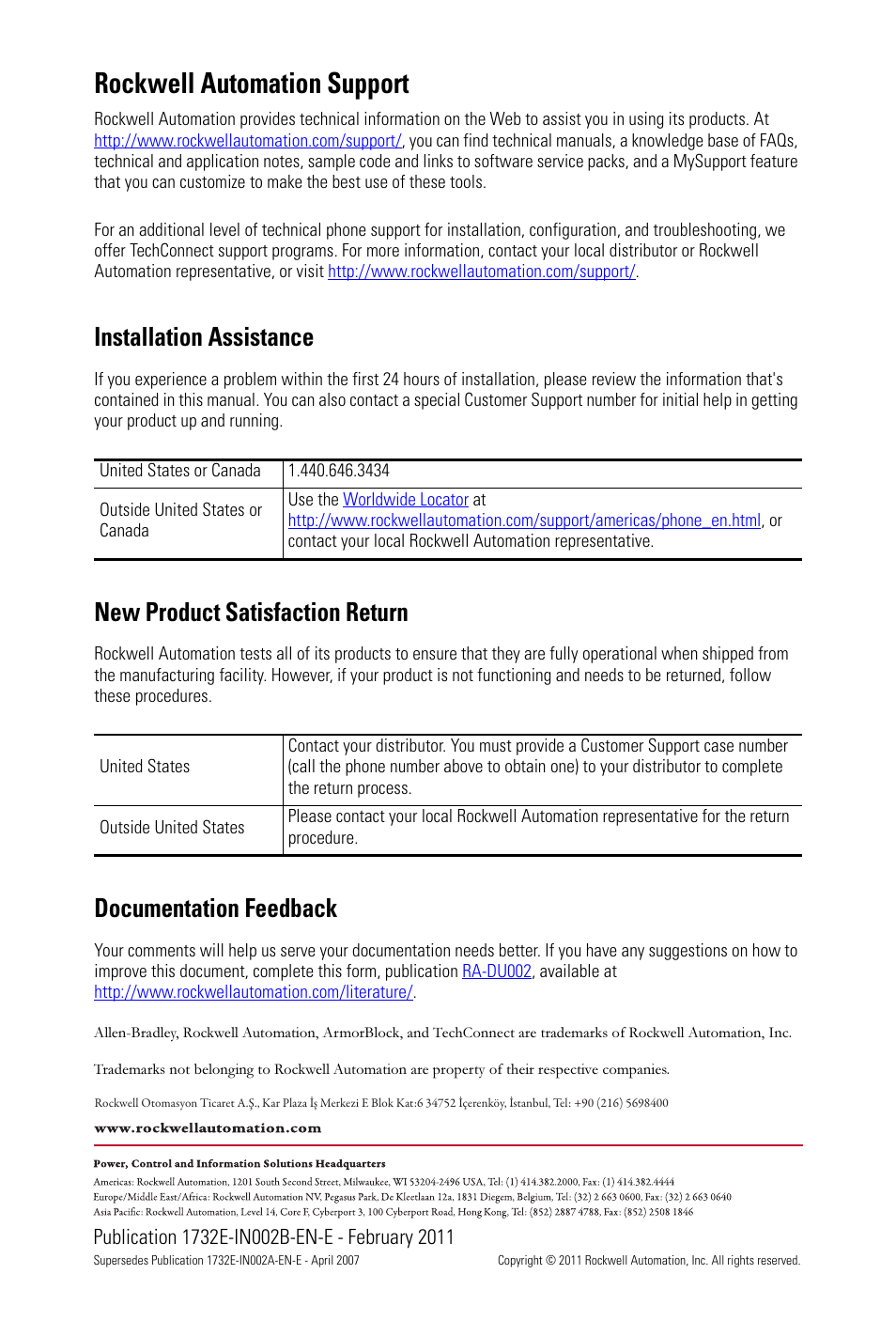 Rockwell Automation Support

Rockwell Automation provides technical information on the Web to assist you in using its products. At http://www.rockwellautomation.com/support/, you can find technical manuals, a knowledge base of FAQs, technical and application notes, sample code and links to software service packs, and a MySupport feature that you can customize to make the best use of these tools.

For an additional level of technical phone support for installation, configuration, and troubleshooting, we offer TechConnect support programs. For more information, contact your local distributor or Rockwell Automation representative, or visit http://www.rockwellautomation.com/support/.

Installation Assistance

If you experience a problem within the first 24 hours of installation, please review the information that's contained in this manual. You can also contact a special Customer Support number for initial help in getting your product up and running.

| United States or Canada | 1.440.646.3434 |
|---|---|
| Outside United States or Canada | Use the Worldwide Locator at http://www.rockwellautomation.com/support/americas/phone_en.html, or contact your local Rockwell Automation representative. |

New Product Satisfaction Return

Rockwell Automation tests all of its products to ensure that they are fully operational when shipped from the manufacturing facility. However, if your product is not functioning and needs to be returned, follow these procedures.

| United States | Contact your distributor. You must provide a Customer Support case number (call the phone number above to obtain one) to your distributor to complete the return process. |
|---|---|
| Outside United States | Please contact your local Rockwell Automation representative for the return procedure. |

Documentation Feedback

Your comments will help us serve your documentation needs better. If you have any suggestions on how to improve this document, complete this form, publication RA-DU002, available at http://www.rockwellautomation.com/literature/.

Allen-Bradley, Rockwell Automation, ArmorBlock, and TechConnect are trademarks of Rockwell Automation, Inc.

Trademarks not belonging to Rockwell Automation are property of their respective companies.

Rockwell Otomasyon Ticaret A.Ş., Kar Plaza İş Merkezi E Blok Kat:6 34752 İçerenköy, İstanbul, Tel: +90 (216) 5698400

www.rockwellautomation.com

Power, Control and Information Solutions Headquarters

Americas: Rockwell Automation, 1201 South Second Street, Milwaukee, WI 53204-2496 USA, Tel: (1) 414.382.2000, Fax: (1) 414.382.4444
Europe/Middle East/Africa: Rockwell Automation NV, Pegasus Park, De Kleetlaan 12a, 1831 Diegem, Belgium, Tel: (32) 2 663 0600, Fax: (32) 2 663 0640
Asia Pacific: Rockwell Automation, Level 14, Core F, Cyberport 3, 100 Cyberport Road, Hong Kong, Tel: (852) 2887 4788, Fax: (852) 2508 1846

Publication 1732E-IN002B-EN-E - February 2011

Supersedes Publication 1732E-IN002A-EN-E - April 2007

Copyright © 2011 Rockwell Automation, Inc. All rights reserved.